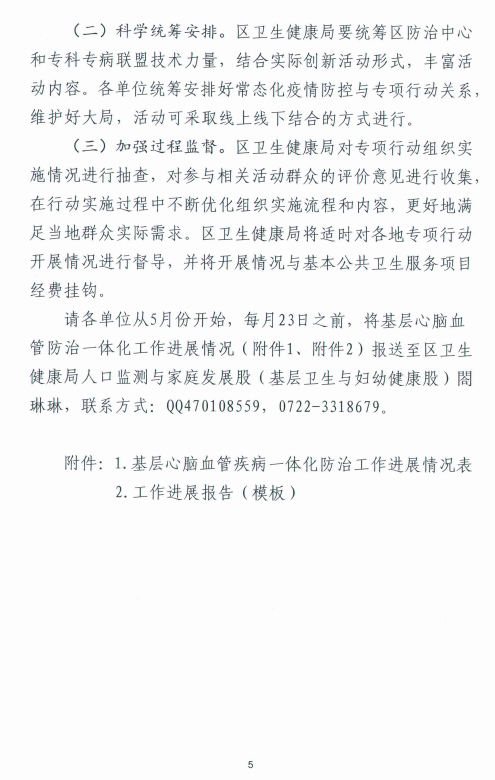 （二）科学统筹安排。区卫生健康局要统筹区防治中心和专科专病联盟技术力量，结合实际创新活动形式，丰富活动内容。各单位统筹安排好常态化疫情防控与专项行动关系，维护好大局，活动可采取线上线下结合的方式进行。

（三）加强过程监督。区卫生健康局对专项行动组织实施情况进行抽查，对参与相关活动群众的评价意见进行收集，在行动实施过程中不断优化组织实施流程和内容，更好地满足当地群众实际需求。区卫生健康局将适时对各地专项行动开展情况进行督导，并将开展情况与基本公共卫生服务项目经费挂钩。

请各单位从5月份开始，每月23日之前，将基层心脑血管防治一体化工作进展情况（附件1、附件2）报送至区卫生健康局人口监测与家庭发展股（基层卫生与妇幼健康股）阎琳琳，联系方式：QQ470108559，0722-3318679。

附件：1.基层心脑血管疾病一体化防治工作进展情况表
2.工作进展报告（模板）

5